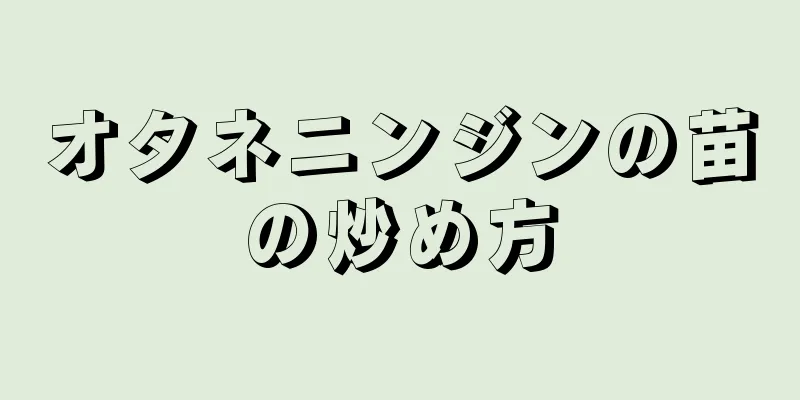 オタネニンジンの苗の炒め方